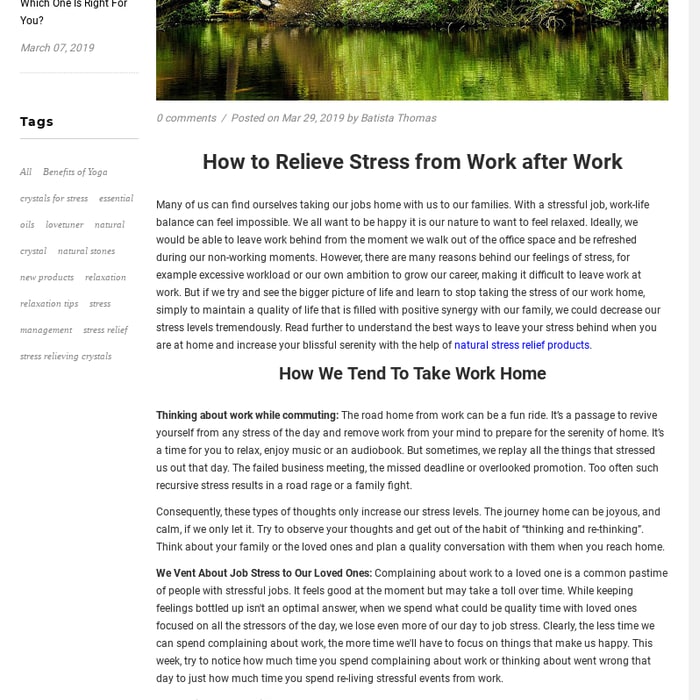 Which One Is Right For You?

March 07, 2019

Tags

All Benefits of Yoga crystals for stress essential oils lovetuner natural crystal natural stones new products relaxation relaxation tips stress management stress relief stress relieving crystals

0 comments / Posted on Mar 29, 2019 by Batista Thomas

How to Relieve Stress from Work after Work

Many of us can find ourselves taking our jobs home with us to our families. With a stressful job, work-life balance can feel impossible. We all want to be happy it is our nature to want to feel relaxed. Ideally, we would be able to leave work behind from the moment we walk out of the office space and be refreshed during our non-working moments. However, there are many reasons behind our feelings of stress, for example excessive workload or our own ambition to grow our career, making it difficult to leave work at work. But if we try and see the bigger picture of life and learn to stop taking the stress of our work home, simply to maintain a quality of life that is filled with positive synergy with our family, we could decrease our stress levels tremendously. Read further to understand the best ways to leave your stress behind when you are at home and increase your blissful serenity with the help of natural stress relief products.

How We Tend To Take Work Home

Thinking about work while commuting: The road home from work can be a fun ride. It's a passage to revive yourself from any stress of the day and remove work from your mind to prepare for the serenity of home. It's a time for you to relax, enjoy music or an audiobook. But sometimes, we replay all the things that stressed us out that day. The failed business meeting, the missed deadline or overlooked promotion. Too often such recursive stress results in a road rage or a family fight.

Consequently, these types of thoughts only increase our stress levels. The journey home can be joyous, and calm, if we only let it. Try to observe your thoughts and get out of the habit of "thinking and re-thinking". Think about your family or the loved ones and plan a quality conversation with them when you reach home.

We Vent About Job Stress to Our Loved Ones: Complaining about work to a loved one is a common pastime of people with stressful jobs. It feels good at the moment but may take a toll over time. While keeping feelings bottled up isn't an optimal answer, when we spend what could be quality time with loved ones focused on all the stressors of the day, we lose even more of our day to job stress. Clearly, the less time we can spend complaining about work, the more time we'll have to focus on things that make us happy. This week, try to notice how much time you spend complaining about work or thinking about went wrong that day to just how much time you spend re-living stressful events from work.